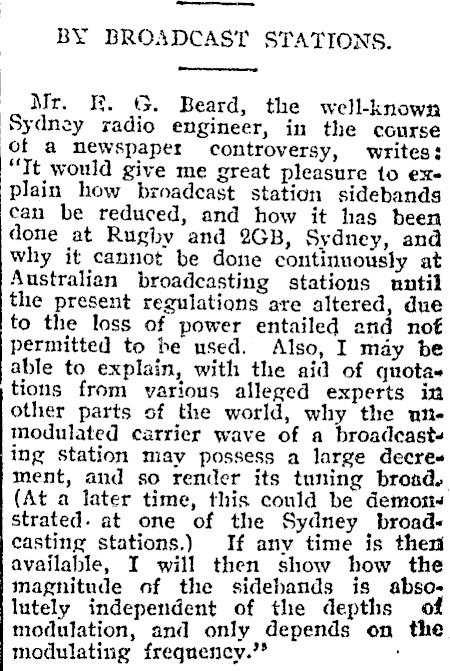 BY BROADCAST STATIONS.

Mr. E. G. Beard, the well-known Sydney radio engineer, in the course of a newspaper controversy, writes: "It would give me great pleasure to explain how broadcast station sidebands can be reduced, and how it has been done at Rugby and 2GB, Sydney, and why it cannot be done continuously at Australian broadcasting stations until the present regulations are altered, due to the loss of power entailed and not permitted to be used. Also, I may be able to explain, with the aid of quotations from various alleged experts in other parts of the world, why the unmodulated carrier wave of a broadcasting station may possess a large decrement, and so render its tuning broad. (At a later time, this could be demonstrated at one of the Sydney broadcasting stations.) If any time is then available, I will then show how the magnitude of the sidebands is absolutely independent of the depths of modulation, and only depends on the modulating frequency."